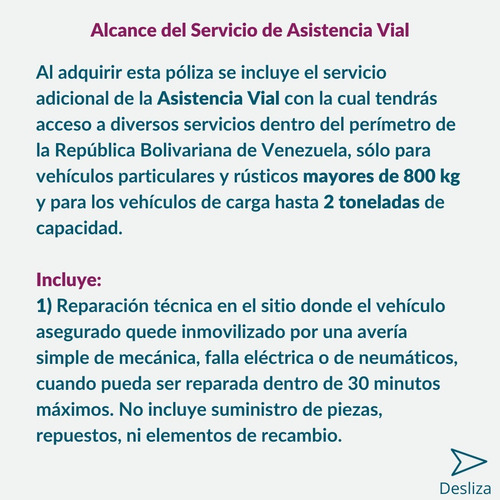 Alcance del Servicio de Asistencia Vial

Al adquirir esta póliza se incluye el servicio adicional de la Asistencia Vial con la cual tendrás acceso a diversos servicios dentro del perímetro de la República Bolivariana de Venezuela, sólo para vehículos particulares y rústicos mayores de 800 kg y para los vehículos de carga hasta 2 toneladas de capacidad.

Incluye:
1) Reparación técnica en el sitio donde el vehículo asegurado quede inmovilizado por una avería simple de mecánica, falla eléctrica o de neumáticos, cuando pueda ser reparada dentro de 30 minutos máximos. No incluye suministro de piezas, repuestos, ni elementos de recambio.

Desliza